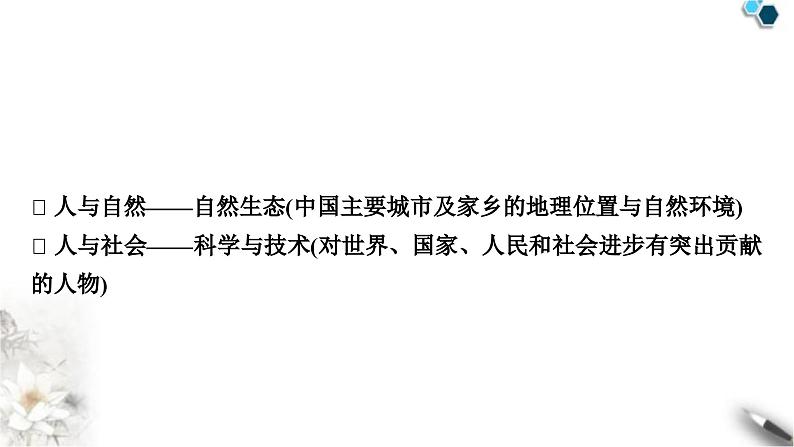 □ 人与自然——自然生态(中国主要城市及家乡的地理位置与自然环境)
□ 人与社会——科学与技术(对世界、国家、人民和社会进步有突出贡献的人物)